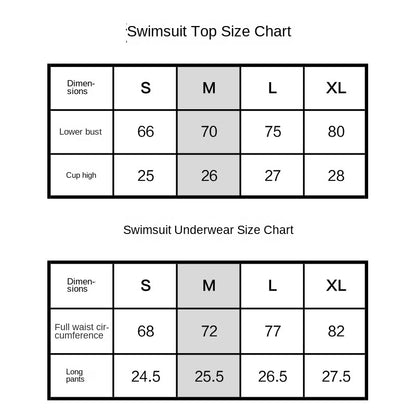 Swimsuit Top Size Chart

| Dimensions | S | M | L | XL |
|---|---|---|---|---|
| Lower bust | 66 | 70 | 75 | 80 |
| Cup high | 25 | 26 | 27 | 28 |

Swimsuit Underwear Size Chart

| Dimensions | S | M | L | XL |
|---|---|---|---|---|
| Full waist circumference | 68 | 72 | 77 | 82 |
| Long pants | 24.5 | 25.5 | 26.5 | 27.5 |